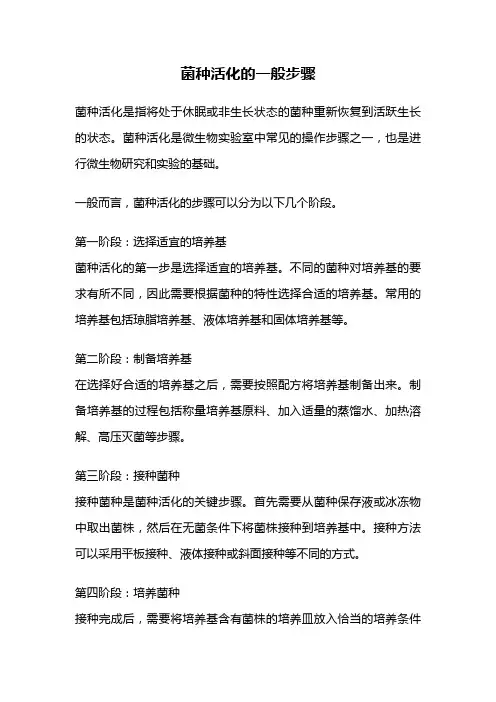 菌种活化的一般步骤

菌种活化是指将处于休眠或非生长状态的菌种重新恢复到活跃生长的状态。菌种活化是微生物实验室中常见的操作步骤之一，也是进行微生物研究和实验的基础。

一般而言，菌种活化的步骤可以分为以下几个阶段。

第一阶段：选择适宜的培养基
菌种活化的第一步是选择适宜的培养基。不同的菌种对培养基的要求有所不同，因此需要根据菌种的特性选择合适的培养基。常用的培养基包括琼脂培养基、液体培养基和固体培养基等。

第二阶段：制备培养基
在选择好合适的培养基之后，需要按照配方将培养基制备出来。制备培养基的过程包括称量培养基原料、加入适量的蒸馏水、加热溶解、高压灭菌等步骤。

第三阶段：接种菌种
接种菌种是菌种活化的关键步骤。首先需要从菌种保存液或冰冻物中取出菌株，然后在无菌条件下将菌株接种到培养基中。接种方法可以采用平板接种、液体接种或斜面接种等不同的方式。

第四阶段：培养菌种
接种完成后，需要将培养基含有菌株的培养皿放入恰当的培养条件